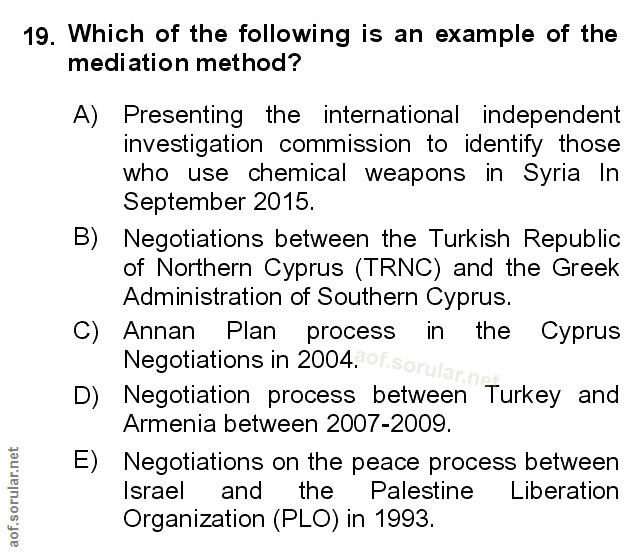 19. Which of the following is an example of the mediation method?

A) Presenting the international independent investigation commission to identify those who use chemical weapons in Syria In September 2015.

B) Negotiations between the Turkish Republic of Northern Cyprus (TRNC) and the Greek Administration of Southern Cyprus.

C) Annan Plan process in the Cyprus Negotiations in 2004.

aof.sorular.net

D) Negotiation process between Turkey and Armenia between 2007-2009.

E) Negotiations on the peace process between Israel and the Palestine Liberation Organization (PLO) in 1993.

aof.sorular.net